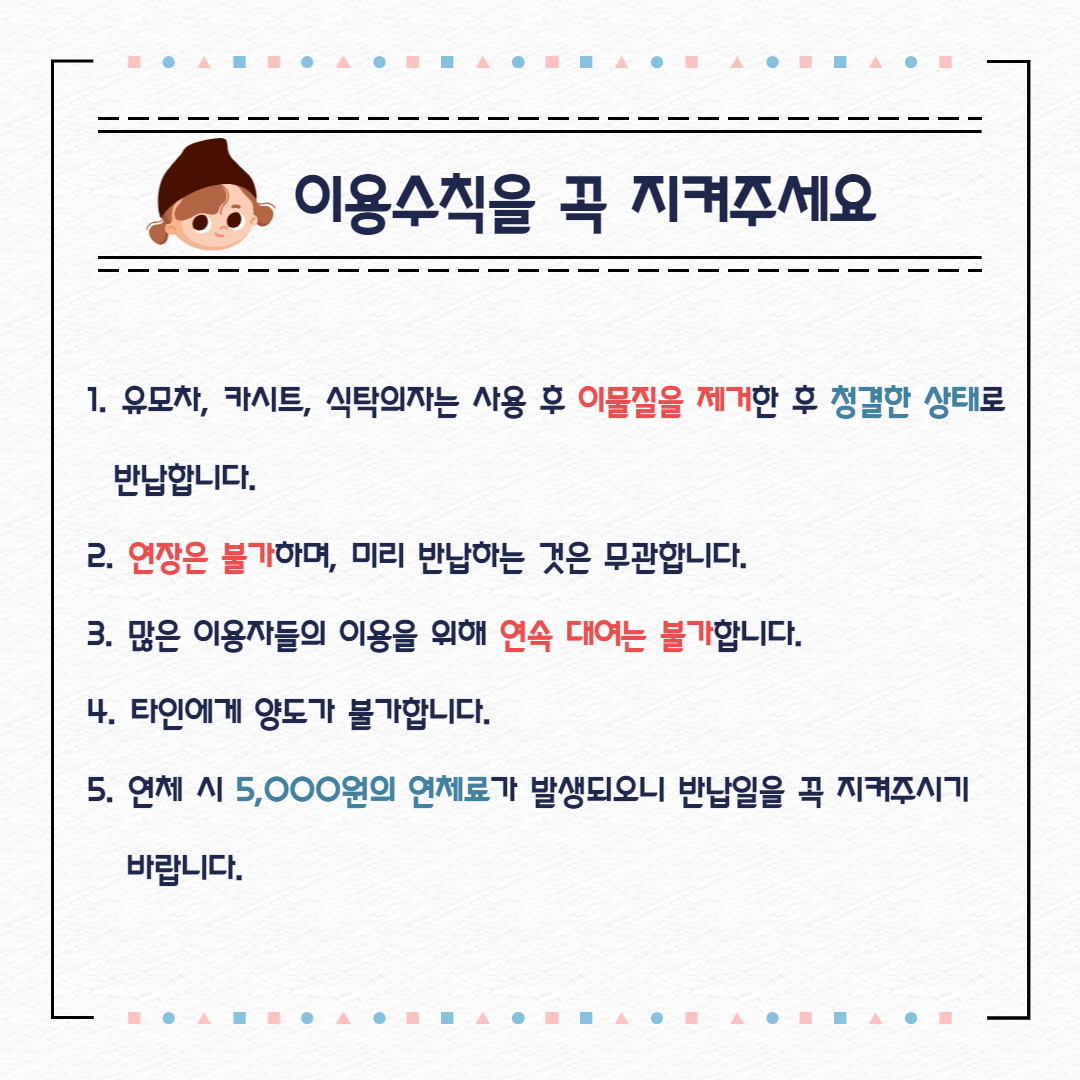 이용수칙을 꼭 지켜주세요

1. 유모차, 카시트, 식탁의자는 사용 후 이물질을 제거한 후 청결한 상태로 반납합니다.

2. 연장은 불가하며, 미리 반납하는 것은 무관합니다.

3. 많은 이용자들의 이용을 위해 연속 대여는 불가합니다.

4. 타인에게 양도가 불가합니다.

5. 연체 시 5,000원의 연체료가 발생되오니 반납일을 꼭 지켜주시기 바랍니다.